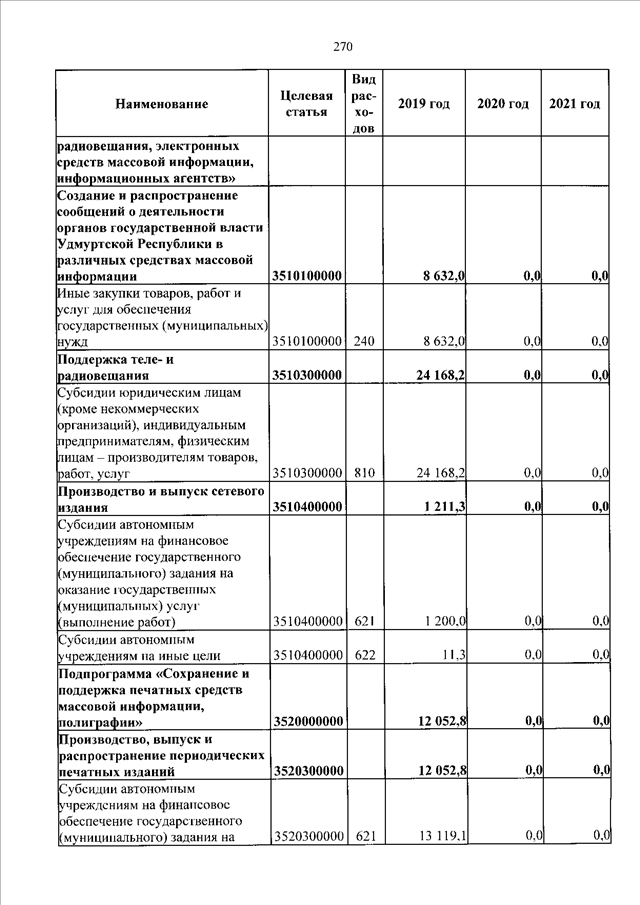 270

| Наименование | Целевая статья | Вид расходов | 2019 год | 2020 год | 2021 год |
|---|---|---|---|---|---|
| радиовещания, электронных средств массовой информации, информационных агентств» | | | | | |
| Создание и распространение сообщений о деятельности органов государственной власти Удмуртской Республики в различных средствах массовой информации | 3510100000 | | 8 632,0 | 0,0 | 0,0 |
| Иные закупки товаров, работ и услуг для обеспечения государственных (муниципальных) нужд | 3510100000 | 240 | 8 632,0 | 0,0 | 0,0 |
| Поддержка теле- и радиовещания | 3510300000 | | 24 168,2 | 0,0 | 0,0 |
| Субсидии юридическим лицам (кроме некоммерческих организаций), индивидуальным предпринимателям, физическим лицам – производителям товаров, работ, услуг | 3510300000 | 810 | 24 168,2 | 0,0 | 0,0 |
| Производство и выпуск сетевого издания | 3510400000 | | 1 211,3 | 0,0 | 0,0 |
| Субсидии автономным учреждениям на финансовое обеспечение государственного (муниципального) задания на оказание государственных (муниципальных) услуг (выполнение работ) | 3510400000 | 621 | 1 200,0 | 0,0 | 0,0 |
| Субсидии автономным учреждениям на иные цели | 3510400000 | 622 | 11,3 | 0,0 | 0,0 |
| Подпрограмма «Сохранение и поддержка печатных средств массовой информации, полиграфии» | 3520000000 | | 12 052,8 | 0,0 | 0,0 |
| Производство, выпуск и распространение периодических печатных изданий | 3520300000 | | 12 052,8 | 0,0 | 0,0 |
| Субсидии автономным учреждениям на финансовое обеспечение государственного (муниципального) задания на | 3520300000 | 621 | 13 119,1 | 0,0 | 0,0 |